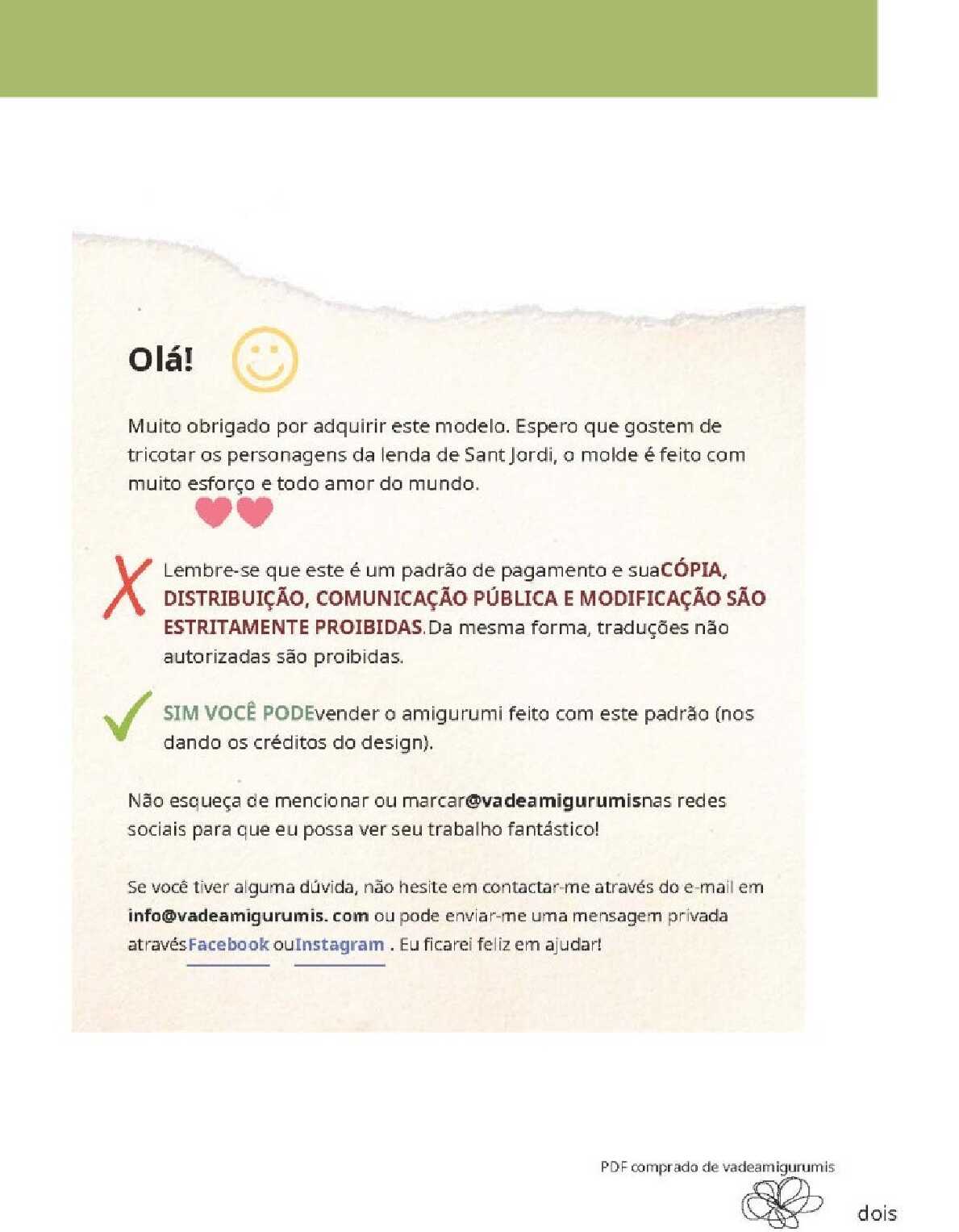 Olá!

Muito obrigado por adquirir este modelo. Espero que gostem de tricotar os personagens da lenda de Sant Jordi, o molde é feito com muito esforço e todo amor do mundo.

Lembre-se que este é um padrão de pagamento e suaCÓPIA, DISTRIBUIÇÃO, COMUNICAÇÃO PÚBLICA E MODIFICAÇÃO SÃO ESTRITAMENTE PROIBIDAS.Da mesma forma, traduções não autorizadas são proibidas.

SIM VOCÊ PODEvender o amigurumi feito com este padrão (nos dando os créditos do design).

Não esqueça de mencionar ou marcar@vadeamigurumisnas redes sociais para que eu possa ver seu trabalho fantástico!

Se você tiver alguma dúvida, não hesite em contactar-me através do e-mail em info@vadeamigurumis. com ou pode enviar-me uma mensagem privada atravésFacebook ouInstagram . Eu ficarei feliz em ajudar!

PDF comprado de vadeamigurumis

dois